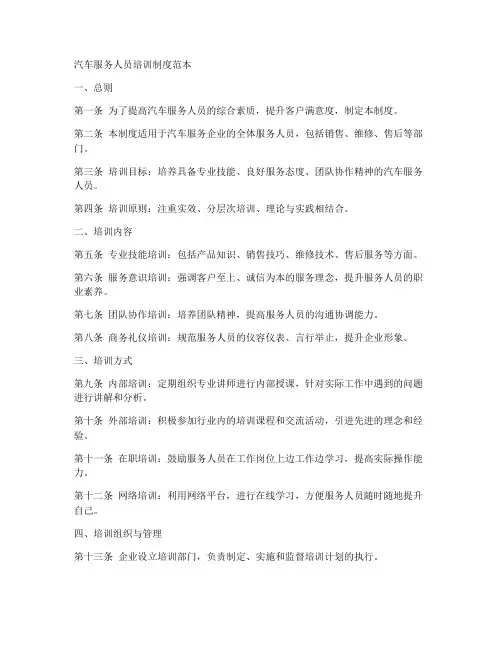 汽车服务人员培训制度范本

一、总则

第一条 为了提高汽车服务人员的综合素质，提升客户满意度，制定本制度。

第二条 本制度适用于汽车服务企业的全体服务人员，包括销售、维修、售后等部门。

第三条 培训目标：培养具备专业技能、良好服务态度、团队协作精神的汽车服务人员。

第四条 培训原则：注重实效、分层次培训、理论与实践相结合。

二、培训内容

第五条 专业技能培训：包括产品知识、销售技巧、维修技术、售后服务等方面。

第六条 服务意识培训：强调客户至上、诚信为本的服务理念，提升服务人员的职业素养。

第七条 团队协作培训：培养团队精神，提高服务人员的沟通协调能力。

第八条 商务礼仪培训：规范服务人员的仪容仪表、言行举止，提升企业形象。

三、培训方式

第九条 内部培训：定期组织专业讲师进行内部授课，针对实际工作中遇到的问题进行讲解和分析。

第十条 外部培训：积极参加行业内的培训课程和交流活动，引进先进的理念和经验。

第十一条 在职培训：鼓励服务人员在工作岗位上边工作边学习，提高实际操作能力。

第十二条 网络培训：利用网络平台，进行在线学习，方便服务人员随时随地提升自己。

四、培训组织与管理

第十三条 企业设立培训部门，负责制定、实施和监督培训计划的执行。